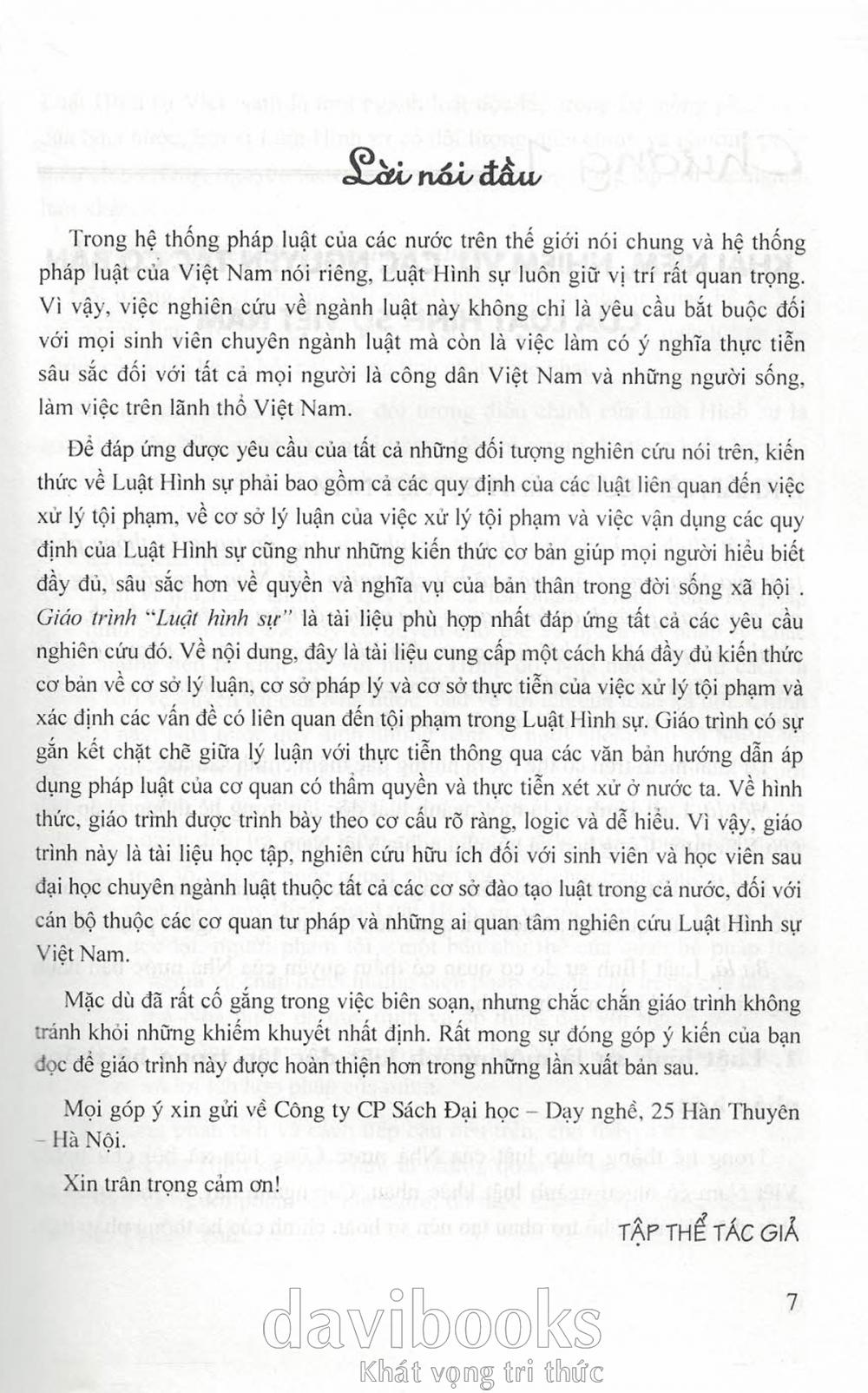 Lời nói đầu

Trong hệ thống pháp luật của các nước trên thế giới nói chung và hệ thống pháp luật của Việt Nam nói riêng, Luật Hình sự luôn giữ vị trí rất quan trọng. Vì vậy, việc nghiên cứu về ngành luật này không chỉ là yêu cầu bắt buộc đối với mọi sinh viên chuyên ngành luật mà còn là việc làm có ý nghĩa thực tiễn sâu sắc đối với tất cả mọi người là công dân Việt Nam và những người sống, làm việc trên lãnh thổ Việt Nam.

Để đáp ứng được yêu cầu của tất cả những đối tượng nghiên cứu nói trên, kiến thức về Luật Hình sự phải bao gồm cả các quy định của các luật liên quan đến việc xử lý tội phạm, về cơ sở lý luận của việc xử lý tội phạm và việc vận dụng các quy định của Luật Hình sự cũng như những kiến thức cơ bản giúp mọi người hiểu biết đầy đủ, sâu sắc hơn về quyền và nghĩa vụ của bản thân trong đời sống xã hội . Giáo trình "Luật hình sự" là tài liệu phù hợp nhất đáp ứng tất cả các yêu cầu nghiên cứu đó. Về nội dung, đây là tài liệu cung cấp một cách khá đầy đủ kiến thức cơ bản về cơ sở lý luận, cơ sở pháp lý và cơ sở thực tiễn của việc xử lý tội phạm và xác định các vấn đề có liên quan đến tội phạm trong Luật Hình sự. Giáo trình có sự gắn kết chặt chẽ giữa lý luận với thực tiễn thông qua các văn bản hướng dẫn áp dụng pháp luật của cơ quan có thẩm quyền và thực tiễn xét xử ở nước ta. Về hình thức, giáo trình được trình bày theo cơ cấu rõ ràng, logic và dễ hiểu. Vì vậy, giáo trình này là tài liệu học tập, nghiên cứu hữu ích đối với sinh viên và học viên sau đại học chuyên ngành luật thuộc tất cả các cơ sở đào tạo luật trong cả nước, đối với cán bộ thuộc các cơ quan tư pháp và những ai quan tâm nghiên cứu Luật Hình sự Việt Nam.

Mặc dù đã rất cố gắng trong việc biên soạn, nhưng chắc chắn giáo trình không tránh khỏi những khiếm khuyết nhất định. Rất mong sự đóng góp ý kiến của bạn đọc để giáo trình này được hoàn thiện hơn trong những lần xuất bản sau.

Mọi góp ý xin gửi về Công ty CP Sách Đại học – Dạy nghề, 25 Hàn Thuyên – Hà Nội.

Xin trân trọng cảm ơn!

TẬP THỂ TÁC GIẢ

7

davibooks
Khát vọng tri thức